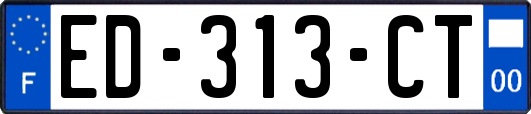 F
ED-313-CT
00